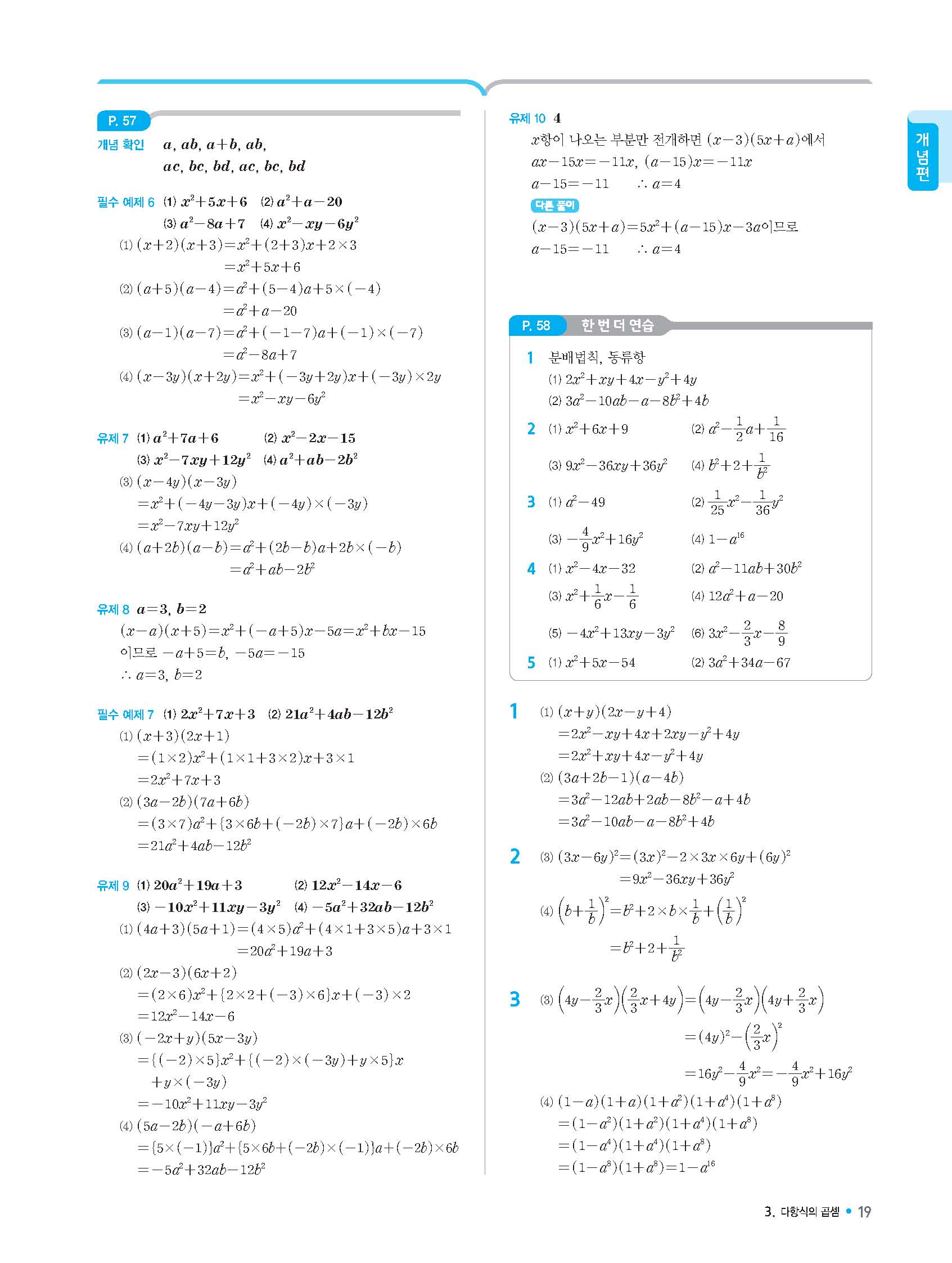 P. 57

개념 확인 $a$, $ab$, $a+b$, $ab$, $ac$, $bc$, $bd$, $ac$, $bc$, $bd$

필수 예제 6 (1) $x^2+5x+6$ (2) $a^2+a-20$ (3) $a^2-8a+7$ (4) $x^2-xy-6y^2$

(1) $(x+2)(x+3)=x^2+(2+3)x+2\times3$
$=x^2+5x+6$

(2) $(a+5)(a-4)=a^2+(5-4)a+5\times(-4)$
$=a^2+a-20$

(3) $(a-1)(a-7)=a^2+(-1-7)a+(-1)\times(-7)$
$=a^2-8a+7$

(4) $(x-3y)(x+2y)=x^2+(-3y+2y)x+(-3y)\times2y$
$=x^2-xy-6y^2$

유제 7 (1) $a^2+7a+6$ (2) $x^2-2x-15$ (3) $x^2-7xy+12y^2$ (4) $a^2+ab-2b^2$

(3) $(x-4y)(x-3y)$
$=x^2+(-4y-3y)x+(-4y)\times(-3y)$
$=x^2-7xy+12y^2$

(4) $(a+2b)(a-b)=a^2+(2b-b)a+2b\times(-b)$
$=a^2+ab-2b^2$

유제 8 $a=3$, $b=2$

$(x-a)(x+5)=x^2+(-a+5)x-5a=x^2+bx-15$
이므로 $-a+5=b$, $-5a=-15$
$\therefore a=3$, $b=2$

필수 예제 7 (1) $2x^2+7x+3$ (2) $21a^2+4ab-12b^2$

(1) $(x+3)(2x+1)$
$=(1\times2)x^2+(1\times1+3\times2)x+3\times1$
$=2x^2+7x+3$

(2) $(3a-2b)(7a+6b)$
$=(3\times7)a^2+\{3\times6b+(-2b)\times7\}a+(-2b)\times6b$
$=21a^2+4ab-12b^2$

유제 9 (1) $20a^2+19a+3$ (2) $12x^2-14x-6$ (3) $-10x^2+11xy-3y^2$ (4) $-5a^2+32ab-12b^2$

(1) $(4a+3)(5a+1)=(4\times5)a^2+(4\times1+3\times5)a+3\times1$
$=20a^2+19a+3$

(2) $(2x-3)(6x+2)$
$=(2\times6)x^2+\{2\times2+(-3)\times6\}x+(-3)\times2$
$=12x^2-14x-6$

(3) $(-2x+y)(5x-3y)$
$=\{(-2)\times5\}x^2+\{(-2)\times(-3y)+y\times5\}x$
$+y\times(-3y)$
$=-10x^2+11xy-3y^2$

(4) $(5a-2b)(-a+6b)$
$=\{5\times(-1)\}a^2+\{5\times6b+(-2b)\times(-1)\}a+(-2b)\times6b$
$=-5a^2+32ab-12b^2$

유제 10 4

$x$항이 나오는 부분만 전개하면 $(x-3)(5x+a)$에서
$ax-15x=-11x$, $(a-15)x=-11x$
$a-15=-11$ $\therefore a=4$

다른 풀이
$(x-3)(5x+a)=5x^2+(a-15)x-3a$이므로
$a-15=-11$ $\therefore a=4$

P. 58 한 번 더 연습

1 분배법칙, 동류항
(1) $2x^2+xy+4x-y^2+4y$
(2) $3a^2-10ab-a-8b^2+4b$

2 (1) $x^2+6x+9$ (2) $a^2-\frac{1}{2}a+\frac{1}{16}$
(3) $9x^2-36xy+36y^2$ (4) $b^2+2+\frac{1}{b^2}$

3 (1) $a^2-49$ (2) $\frac{1}{25}x^2-\frac{1}{36}y^2$
(3) $-\frac{4}{9}x^2+16y^2$ (4) $1-a^{16}$

4 (1) $x^2-4x-32$ (2) $a^2-11ab+30b^2$
(3) $x^2+\frac{1}{6}x-\frac{1}{6}$ (4) $12a^2+a-20$
(5) $-4x^2+13xy-3y^2$ (6) $3x^2-\frac{2}{3}x-\frac{8}{9}$

5 (1) $x^2+5x-54$ (2) $3a^2+34a-67$

1 (1) $(x+y)(2x-y+4)$
$=2x^2-xy+4x+2xy-y^2+4y$
$=2x^2+xy+4x-y^2+4y$
(2) $(3a+2b-1)(a-4b)$
$=3a^2-12ab+2ab-8b^2-a+4b$
$=3a^2-10ab-a-8b^2+4b$

2 (3) $(3x-6y)^2=(3x)^2-2\times3x\times6y+(6y)^2$
$=9x^2-36xy+36y^2$
(4) $\left(b+\frac{1}{b}\right)^2=b^2+2\times b\times\frac{1}{b}+\left(\frac{1}{b}\right)^2$
$=b^2+2+\frac{1}{b^2}$

3 (3) $\left(4y-\frac{2}{3}x\right)\left(\frac{2}{3}x+4y\right)=\left(4y-\frac{2}{3}x\right)\left(4y+\frac{2}{3}x\right)$
$=(4y)^2-\left(\frac{2}{3}x\right)^2$
$=16y^2-\frac{4}{9}x^2=-\frac{4}{9}x^2+16y^2$
(4) $(1-a)(1+a)(1+a^2)(1+a^4)(1+a^8)$
$=(1-a^2)(1+a^2)(1+a^4)(1+a^8)$
$=(1-a^4)(1+a^4)(1+a^8)$
$=(1-a^8)(1+a^8)=1-a^{16}$

개념편

3. 다항식의 곱셈 • 19